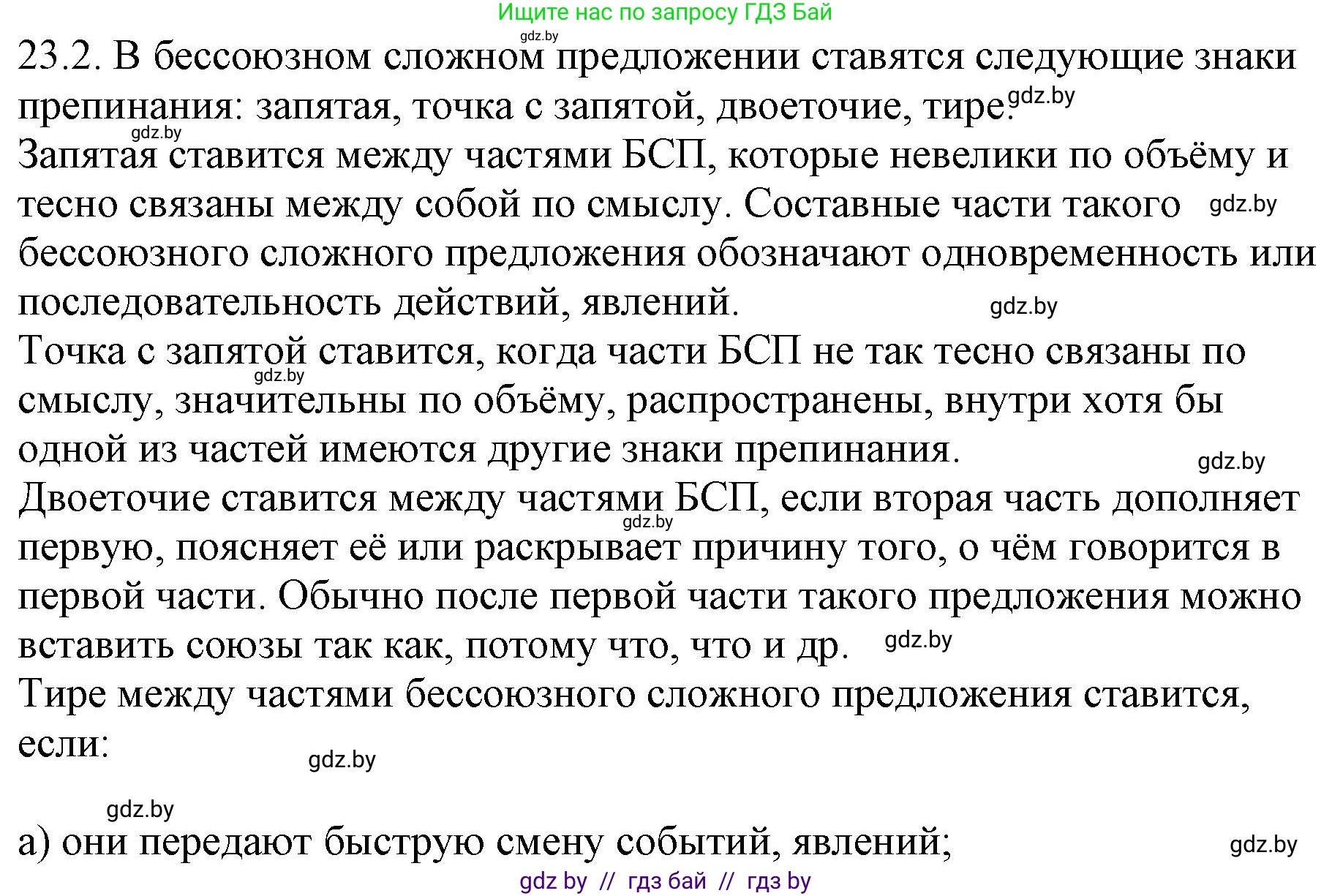 Ищите нас по запросу ГДЗ Бай

gdz.by

23.2. В бессоюзном сложном предложении ставятся следующие знаки препинания: запятая, точка с запятой, двоеточие, тире. gdz.by

gdz.by

Запятая ставится между частями БСП, которые невелики по объёму и тесно связаны между собой по смыслу. Составные части такого gdz.by бессоюзного сложного предложения обозначают одновременность или последовательность действий, явлений. gdz.by

Точка с запятой ставится, когда части БСП не так тесно связаны по gdz.by смыслу, значительны по объёму, распространены, внутри хотя бы одной из частей имеются другие знаки препинания. gdz.by

Двоеточие ставится между частями БСП, если вторая часть дополняет gdz.by первую, поясняет её или раскрывает причину того, о чём говорится в первой части. Обычно после первой части такого предложения можно вставить союзы так как, потому что, что и др. gdz.by

Тире между частями бессоюзного сложного предложения ставится, если: gdz.by

gdz.by

а) они передают быструю смену событий, явлений; gdz.by

gdz by // гдз бай // гдз by